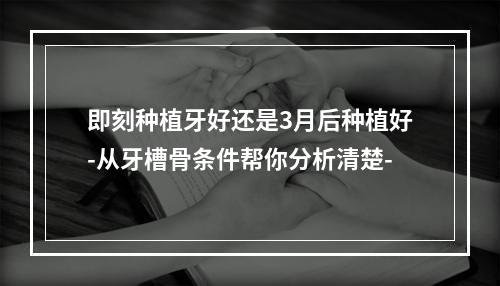 即刻种植牙好还是3月后种植好
-从牙槽骨条件帮你分析清楚-